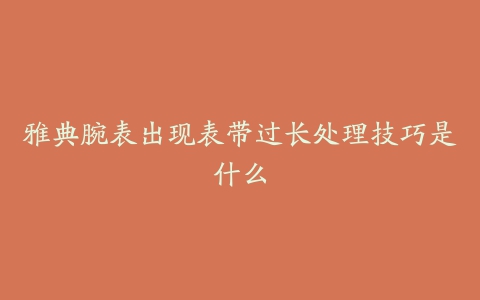 雅典腕表出现表带过长处理技巧是什么